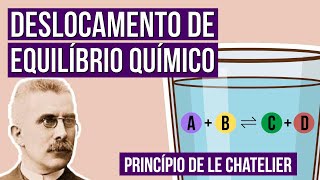 DESLOCAMENTO DE EQUILÍBRIO QUÍMICO

$A + B \rightleftharpoons C + D$

PRINCÍPIO DE LE CHATELIER